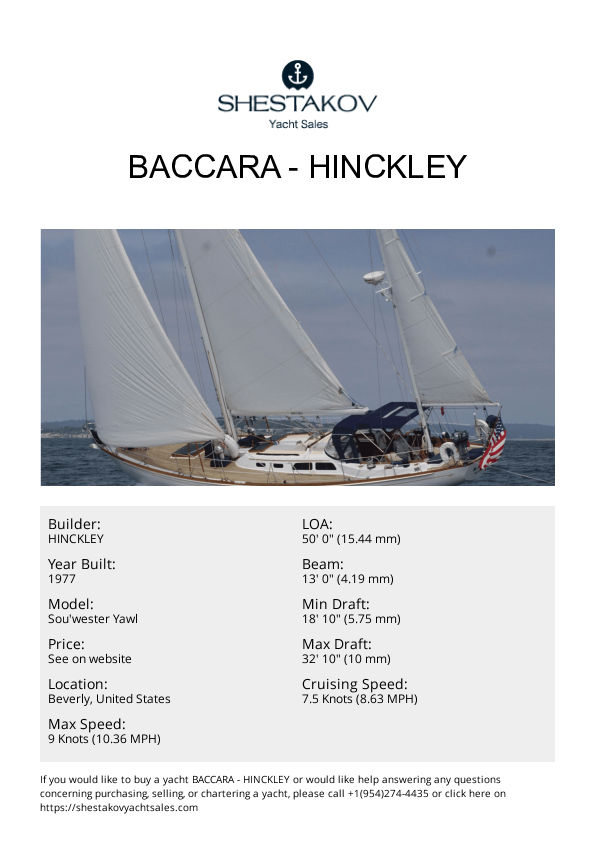 SHESTAKOV
Yacht Sales

BACCARA - HINCKLEY

Builder:
HINCKLEY

Year Built:
1977

Model:
Sou'wester Yawl

Price:
See on website

Location:
Beverly, United States

Max Speed:
9 Knots (10.36 MPH)

LOA:
50' 0" (15.44 mm)

Beam:
13' 0" (4.19 mm)

Min Draft:
18' 10" (5.75 mm)

Max Draft:
32' 10" (10 mm)

Cruising Speed:
7.5 Knots (8.63 MPH)

If you would like to buy a yacht BACCARA - HINCKLEY or would like help answering any questions concerning purchasing, selling, or chartering a yacht, please call +1(954)274-4435 or click here on https://shestakovyachtsales.com